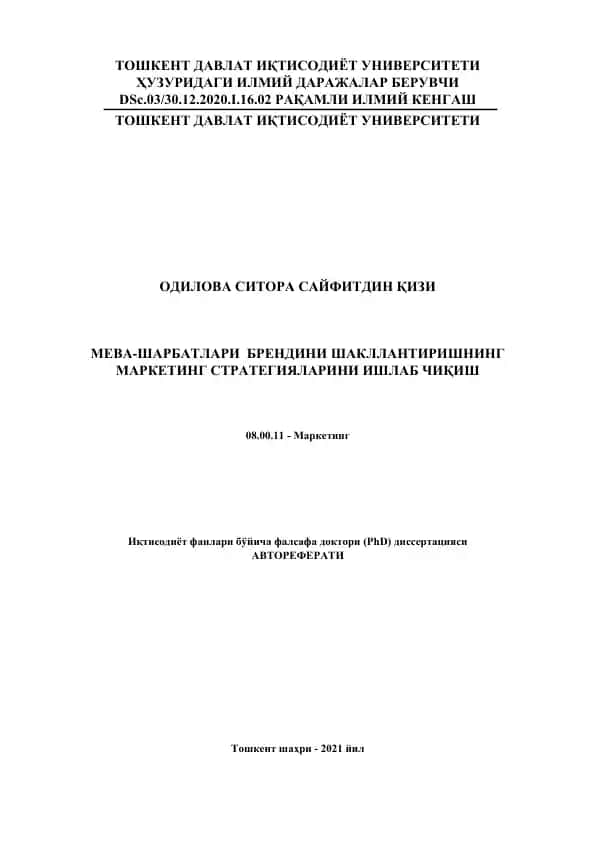 ТОШКЕНТ ДАВЛАТ ИҚТИСОДИЁТ УНИВЕРСИТЕТИ ҲУЗУРИДАГИ ИЛМИЙ ДАРАЖАЛАР БЕРУВЧИ DSc.03/30.12.2020.I.16.02 РАҚАМЛИ ИЛМИЙ КЕНГАШ

ТОШКЕНТ ДАВЛАТ ИҚТИСОДИЁТ УНИВЕРСИТЕТИ

ОДИЛОВА СИТОРА САЙФИТДИН ҚИЗИ

МЕВА-ШАРБАТЛАРИ БРЕНДИНИ ШАКЛЛАНТИРИШНИНГ МАРКЕТИНГ СТРАТЕГИЯЛАРИНИ ИШЛАБ ЧИҚИШ

08.00.11 - Маркетинг

Иқтисодиёт фанлари бўйича фалсафа доктори (PhD) диссертацияси АВТОРЕФЕРАТИ

Тошкент шаҳри - 2021 йил